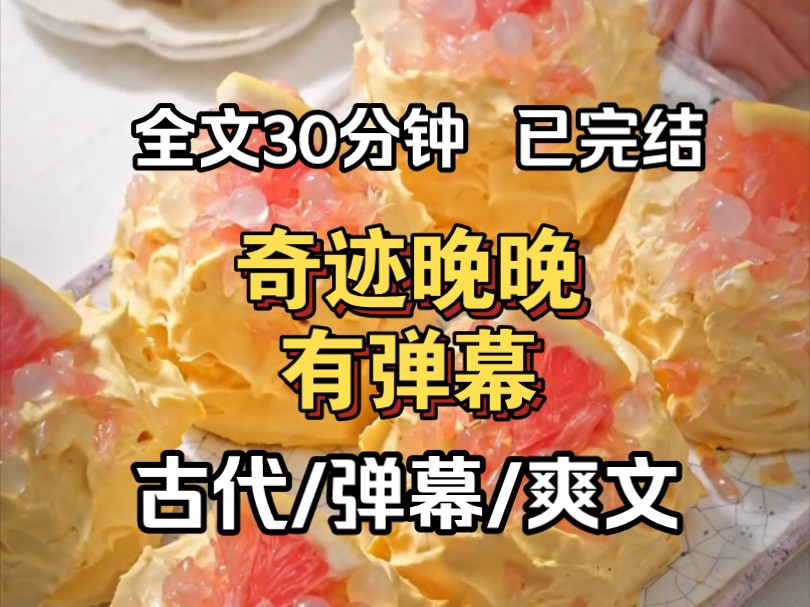 全文30分钟 已完结

奇迹晚晚
有弹幕

古代/弹幕/爽文